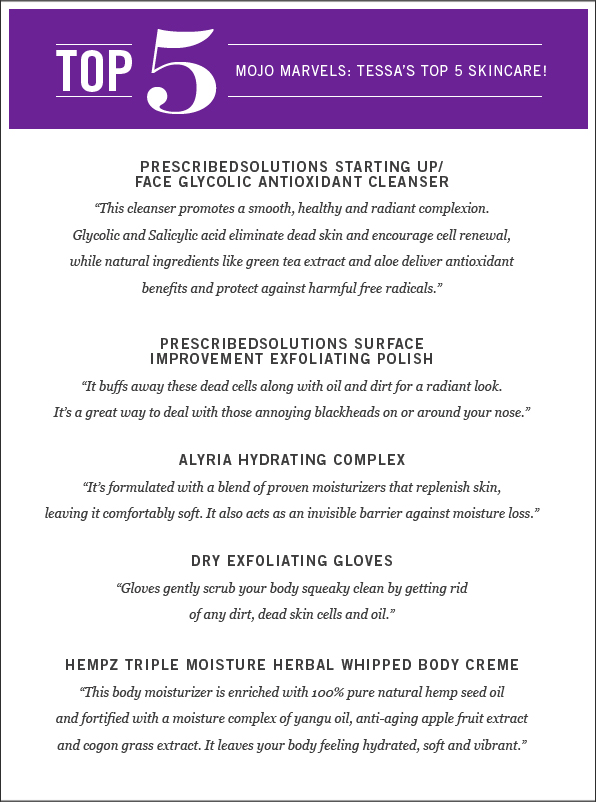 TOP 5

MOJO MARVELS: TESSA'S TOP 5 SKINCARE!

PRESCRIBEDSOLUTIONS STARTING UP/ FACE GLYCOLIC ANTIOXIDANT CLEANSER

"This cleanser promotes a smooth, healthy and radiant complexion. Glycolic and Salicylic acid eliminate dead skin and encourage cell renewal, while natural ingredients like green tea extract and aloe deliver antioxidant benefits and protect against harmful free radicals."

PRESCRIBEDSOLUTIONS SURFACE IMPROVEMENT EXFOLIATING POLISH

"It buffs away these dead cells along with oil and dirt for a radiant look. It's a great way to deal with those annoying blackheads on or around your nose."

ALYRIA HYDRATING COMPLEX

"It's formulated with a blend of proven moisturizers that replenish skin, leaving it comfortably soft. It also acts as an invisible barrier against moisture loss."

DRY EXFOLIATING GLOVES

"Gloves gently scrub your body squeaky clean by getting rid of any dirt, dead skin cells and oil."

HEMPZ TRIPLE MOISTURE HERBAL WHIPPED BODY CREME

"This body moisturizer is enriched with 100% pure natural hemp seed oil and fortified with a moisture complex of yangu oil, anti-aging apple fruit extract and cogon grass extract. It leaves your body feeling hydrated, soft and vibrant."